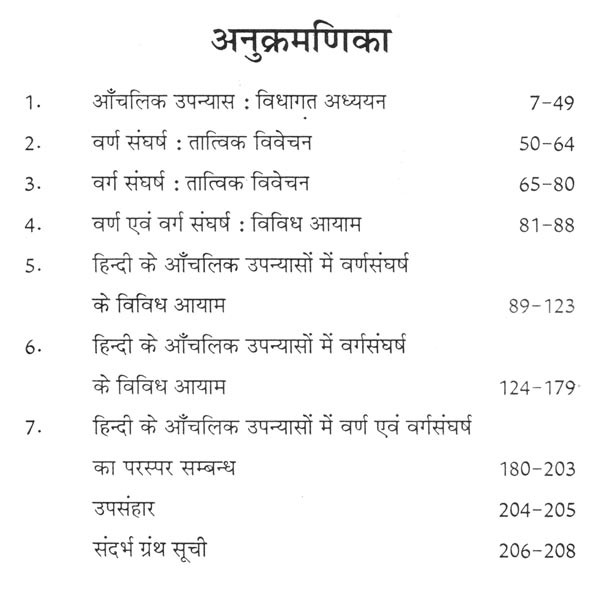 अनुक्रमणिका

1. आँचलिक उपन्यास : विधागत अध्ययन 7-49

2. वर्ण संघर्ष : तात्विक विवेचन 50-64

3. वर्ग संघर्ष : तात्विक विवेचन 65-80

4. वर्ण एवं वर्ग संघर्ष : विविध आयाम 81-88

5. हिन्दी के आँचलिक उपन्यासों में वर्णसंघर्ष के विविध आयाम 89-123

6. हिन्दी के आँचलिक उपन्यासों में वर्गसंघर्ष के विविध आयाम 124-179

7. हिन्दी के आँचलिक उपन्यासों में वर्ण एवं वर्गसंघर्ष का परस्पर सम्बन्ध 180-203

उपसंहार 204-205

संदर्भ ग्रंथ सूची 206-208